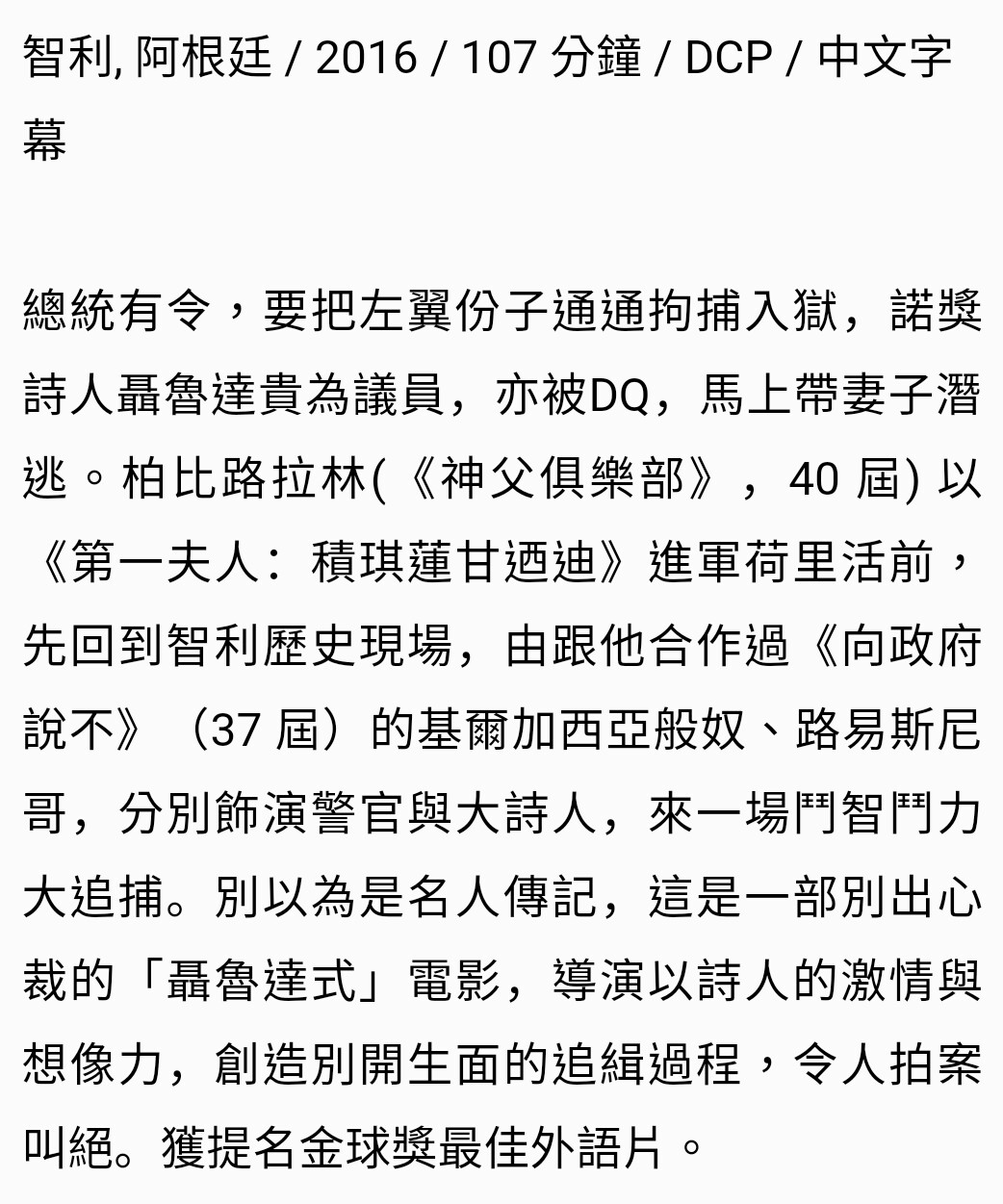 智利, 阿根廷 / 2016 / 107 分鐘 / DCP / 中文字幕

總統有令，要把左翼份子通通拘捕入獄，諾獎詩人聶魯達貴為議員，亦被DQ，馬上帶妻子潛逃。柏比路拉林(《神父俱樂部》，40 屆) 以《第一夫人：積琪蓮甘迺迪》進軍荷里活前，先回到智利歷史現場，由跟他合作過《向政府說不》（37 屆）的基爾加西亞般奴、路易斯尼哥，分別飾演警官與大詩人，來一場鬥智鬥力大追捕。別以為是名人傳記，這是一部別出心裁的「聶魯達式」電影，導演以詩人的激情與想像力，創造別開生面的追緝過程，令人拍案叫絕。獲提名金球獎最佳外語片。